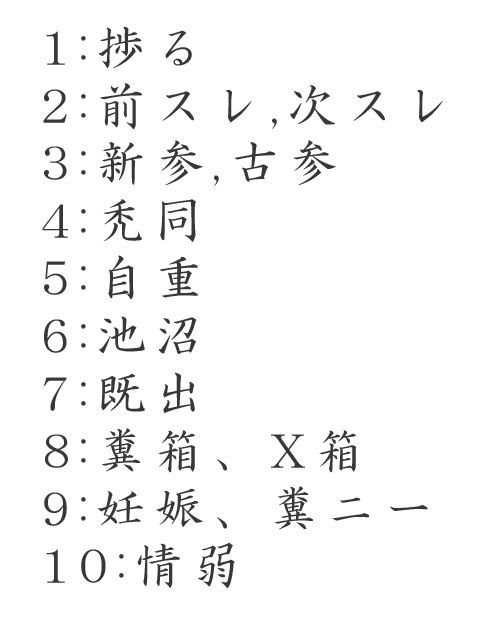 1:捗る
2:前スレ,次スレ
3:新参,古参
4:禿同
5:自重
6:池沼
7:既出
8:糞箱、X箱
9:妊娠、糞ニー
10:情弱